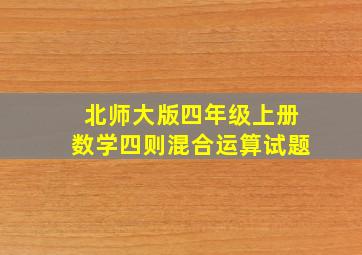 北师大版四年级上册
数学四则混合运算试题